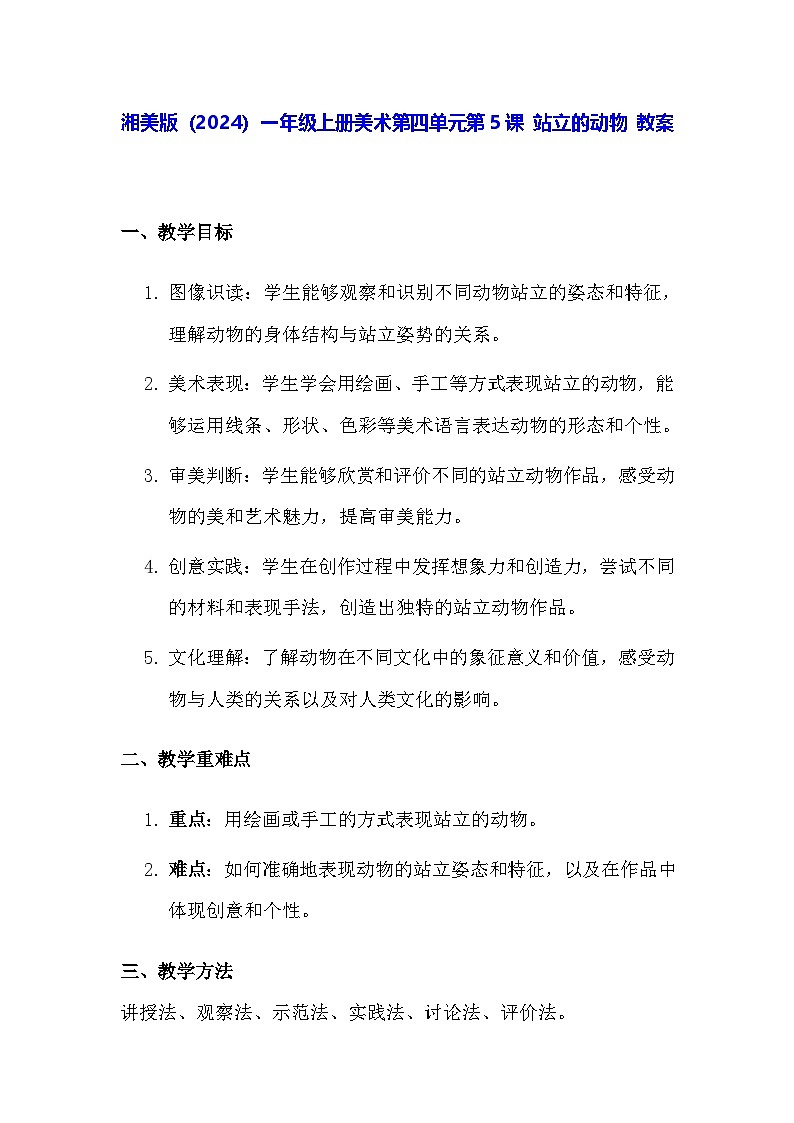 湘美版（2024）一年级上册美术第四单元第5课 站立的动物 教案

一、教学目标

1. 图像识读：学生能够观察和识别不同动物站立的姿态和特征，理解动物的身体结构与站立姿势的关系。

2. 美术表现：学生学会用绘画、手工等方式表现站立的动物，能够运用线条、形状、色彩等美术语言表达动物的形态和个性。

3. 审美判断：学生能够欣赏和评价不同的站立动物作品，感受动物的美和艺术魅力，提高审美能力。

4. 创意实践：学生在创作过程中发挥想象力和创造力，尝试不同的材料和表现手法，创造出独特的站立动物作品。

5. 文化理解：了解动物在不同文化中的象征意义和价值，感受动物与人类的关系以及对人类文化的影响。

二、教学重难点

1. 重点：用绘画或手工的方式表现站立的动物。

2. 难点：如何准确地表现动物的站立姿态和特征，以及在作品中体现创意和个性。

三、教学方法

讲授法、观察法、示范法、实践法、讨论法、评价法。